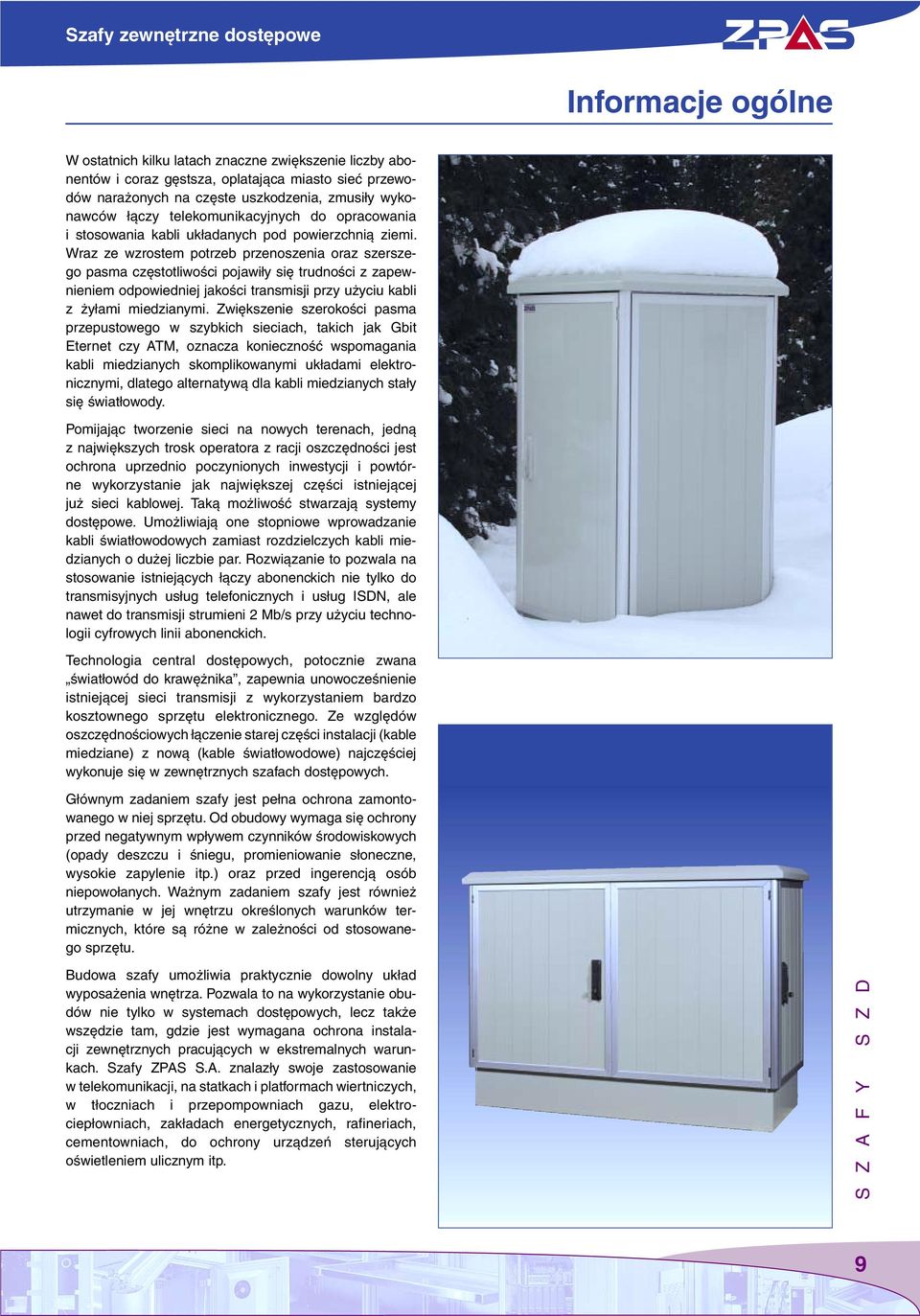 Szafy zewnętrzne dostępowe

ZPAS

Informacje ogólne

W ostatnich kilku latach znaczne zwiększenie liczby abonentów i coraz gęstsza, oplatająca miasto sieć przewodów narażonych na częste uszkodzenia, zmusiły wykonawców łączy telekomunikacyjnych do opracowania i stosowania kabli układanych pod powierzchnią ziemi. Wraz ze wzrostem potrzeb przenoszenia oraz szerszego pasma częstotliwości pojawiły się trudności z zapewnieniem odpowiedniej jakości transmisji przy użyciu kabli z żyłami miedzianymi. Zwiększenie szerokości pasma przepustowego w szybkich sieciach, takich jak Gbit Eternet czy ATM, oznacza konieczność wspomagania kabli miedzianych skomplikowanymi układami elektronicznymi, dlatego alternatywą dla kabli miedzianych stały się światłowody.

Pomijając tworzenie sieci na nowych terenach, jedną z największych trosk operatora z racji oszczędności jest ochrona uprzednio poczynionych inwestycji i powtórne wykorzystanie jak największej części istniejącej już sieci kablowej. Taką możliwość stwarzają systemy dostępowe. Umożliwiają one stopniowe wprowadzanie kabli światłowodowych zamiast rozdzielczych kabli miedzianych o dużej liczbie par. Rozwiązanie to pozwala na stosowanie istniejących łączy abonenckich nie tylko do transmisyjnych usług telefonicznych i usług ISDN, ale nawet do transmisji strumieni 2 Mb/s przy użyciu technologii cyfrowych linii abonenckich.

Technologia central dostępowych, potocznie zwana „światłowód do krawężnika”, zapewnia unowocześnienie istniejącej sieci transmisji z wykorzystaniem bardzo kosztownego sprzętu elektronicznego. Ze względów oszczędnościowych łączenie starej części instalacji (kable miedziane) z nową (kable światłowodowe) najczęściej wykonuje się w zewnętrznych szafach dostępowych.

Głównym zadaniem szafy jest pełna ochrona zamontowanego w niej sprzętu. Od obudowy wymaga się ochrony przed negatywnym wpływem czynników środowiskowych (opady deszczu i śniegu, promieniowanie słoneczne, wysokie zapylenie itp.) oraz przed ingerencją osób niepowołanych. Ważnym zadaniem szafy jest również utrzymanie w jej wnętrzu określonych warunków termicznych, które są różne w zależności od stosowanego sprzętu.

Budowa szafy umożliwia praktycznie dowolny układ wyposażenia wnętrza. Pozwala to na wykorzystanie obudów nie tylko w systemach dostępowych, lecz także wszędzie tam, gdzie jest wymagana ochrona instalacji zewnętrznych pracujących w ekstremalnych warunkach. Szafy ZPAS S.A. znalazły swoje zastosowanie w telekomunikacji, na statkach i platformach wiertniczych, w tłoczniach i przepompowniach gazu, elektrociepłowniach, zakładach energetycznych, rafineriach, cementowniach, do ochrony urządzeń sterujących oświetleniem ulicznym itp.

SZAFY SZD

9